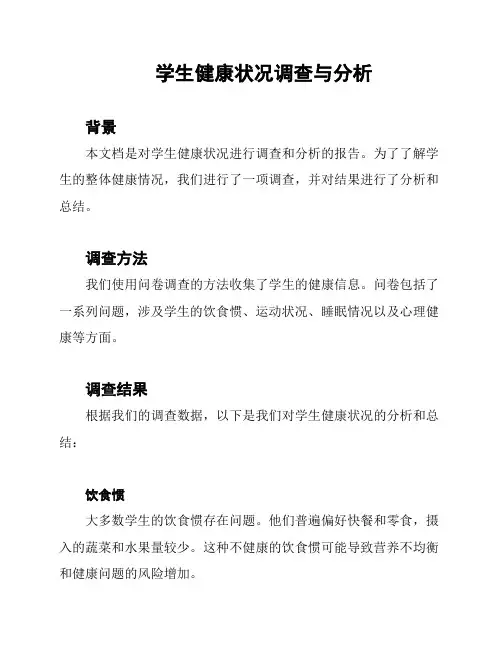 学生健康状况调查与分析

背景

本文档是对学生健康状况进行调查和分析的报告。为了了解学生的整体健康情况，我们进行了一项调查，并对结果进行了分析和总结。

调查方法

我们使用问卷调查的方法收集了学生的健康信息。问卷包括了一系列问题，涉及学生的饮食惯、运动状况、睡眠情况以及心理健康等方面。

调查结果

根据我们的调查数据，以下是我们对学生健康状况的分析和总结：

饮食惯

大多数学生的饮食惯存在问题。他们普遍偏好快餐和零食，摄入的蔬菜和水果量较少。这种不健康的饮食惯可能导致营养不均衡和健康问题的风险增加。